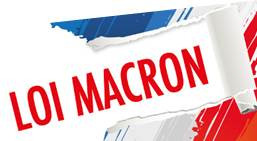 LOI MACRON